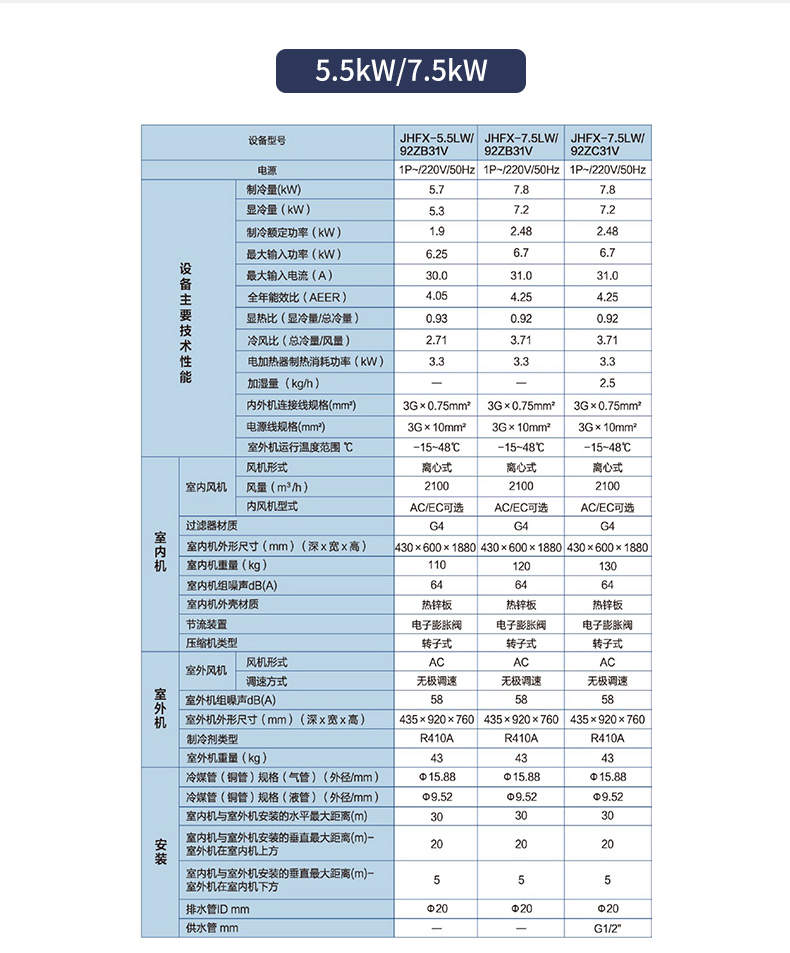 5.5kW/7.5kW

| 设备型号 | | | JHFX-5.5LW/92ZB31V | JHFX-7.5LW/92ZB31V | JHFX-7.5LW/92ZC31V |
|---|---|---|---|---|---|
| 电源 | | | 1P~/220V/50Hz | 1P~/220V/50Hz | 1P~/220V/50Hz |
| 设备主要技术性能 | 制冷量(kW) | | 5.7 | 7.8 | 7.8 |
| | 显冷量（kW） | | 5.3 | 7.2 | 7.2 |
| | 制冷额定功率（kW） | | 1.9 | 2.48 | 2.48 |
| | 最大输入功率（kW） | | 6.25 | 6.7 | 6.7 |
| | 最大输入电流（A） | | 30.0 | 31.0 | 31.0 |
| | 全年能效比（AEER） | | 4.05 | 4.25 | 4.25 |
| | 显热比（显冷量/总冷量） | | 0.93 | 0.92 | 0.92 |
| | 冷风比（总冷量/风量） | | 2.71 | 3.71 | 3.71 |
| | 电加热器制热消耗功率（kW） | | 3.3 | 3.3 | 3.3 |
| | 加湿量（kg/h） | | — | — | 2.5 |
| | 内外机连接线规格(mm²) | | 3G×0.75mm² | 3G×0.75mm² | 3G×0.75mm² |
| | 电源线规格(mm²) | | 3G×10mm² | 3G×10mm² | 3G×10mm² |
| | 室外机运行温度范围 ℃ | | -15~48℃ | -15~48℃ | -15~48℃ |
| 室内机 | 室内风机 | 风机形式 | 离心式 | 离心式 | 离心式 |
| | | 风量（m³/h） | 2100 | 2100 | 2100 |
| | | 内风机型式 | AC/EC可选 | AC/EC可选 | AC/EC可选 |
| | 过滤器材质 | | G4 | G4 | G4 |
| | 室内机外形尺寸（mm）（深x宽x高） | | 430×600×1880 | 430×600×1880 | 430×600×1880 |
| | 室内机重量（kg） | | 110 | 120 | 130 |
| | 室内机组噪声dB(A) | | 64 | 64 | 64 |
| | 室内机外壳材质 | | 热锌板 | 热锌板 | 热锌板 |
| | 节流装置 | | 电子膨胀阀 | 电子膨胀阀 | 电子膨胀阀 |
| | 压缩机类型 | | 转子式 | 转子式 | 转子式 |
| 室外机 | 室外风机 | 风机形式 | AC | AC | AC |
| | | 调速方式 | 无极调速 | 无极调速 | 无极调速 |
| | 室外机组噪声dB(A) | | 58 | 58 | 58 |
| | 室外机外形尺寸（mm）（深x宽x高） | | 435×920×760 | 435×920×760 | 435×920×760 |
| | 制冷剂类型 | | R410A | R410A | R410A |
| | 室外机重量（kg） | | 43 | 43 | 43 |
| 安装 | 冷媒管（铜管）规格（气管）（外径/mm） | | Φ15.88 | Φ15.88 | Φ15.88 |
| | 冷媒管（铜管）规格（液管）（外径/mm） | | Φ9.52 | Φ9.52 | Φ9.52 |
| | 室内机与室外机安装的水平最大距离(m) | | 30 | 30 | 30 |
| | 室内机与室外机安装的垂直最大距离(m)-室外机在室内机上方 | | 20 | 20 | 20 |
| | 室内机与室外机安装的垂直最大距离(m)-室外机在室内机下方 | | 5 | 5 | 5 |
| | 排水管ID mm | | Φ20 | Φ20 | Φ20 |
| | 供水管 mm | | — | — | G1/2" |